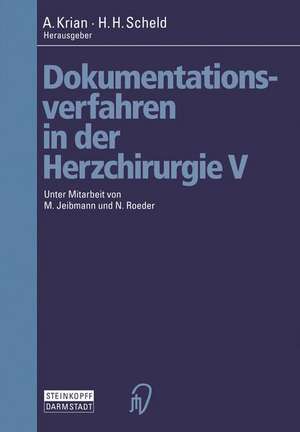 A. Krian · H. H. Scheld
Herausgeber

Dokumentationsverfahren in der Herzchirurgie V

Unter Mitarbeit von
M. Jeibmann und N. Roeder

STEINKOPFF
DARMSTADT